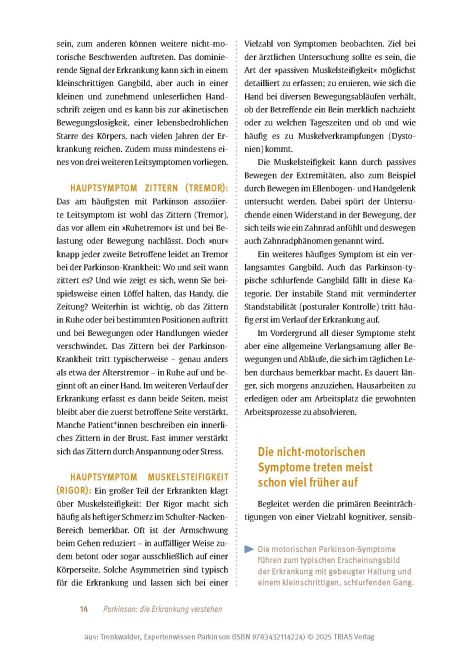 sein, zum anderen können weitere nicht-motorische Beschwerden auftreten. Das dominierende Signal der Erkrankung kann sich in einem kleinschrittigen Gangbild, aber auch in einer kleinen und zunehmend unleserlichen Handschrift zeigen und es kann bis zur akinetischen Bewegungslosigkeit, einer lebensbedrohlichen Starre des Körpers, nach vielen Jahren der Erkrankung reichen. Zudem muss mindestens eines von drei weiteren Leitsymptomen vorliegen.

HAUPTSYMPTOM ZITTERN (TREMOR): Das am häufigsten mit Parkinson assoziierte Leitsymptom ist wohl das Zittern (Tremor), das vor allem ein »Ruhetremor« ist und bei Belastung oder Bewegung nachlässt. Doch »nur« knapp jeder zweite Betroffene leidet an Tremor bei der Parkinson-Krankheit: Wo und seit wann zittert es? Und wie zeigt es sich, wenn Sie beispielsweise einen Löffel halten, das Handy, die Zeitung? Weiterhin ist wichtig, ob das Zittern in Ruhe oder bei bestimmten Positionen auftritt und bei Bewegungen oder Handlungen wieder verschwindet. Das Zittern bei der Parkinson-Krankheit tritt typischerweise – genau anders als etwa der Alterstremor – in Ruhe auf und beginnt oft an einer Hand. Im weiteren Verlauf der Erkrankung erfasst es dann beide Seiten, meist bleibt aber die zuerst betroffene Seite verstärkt. Manche Patient*innen beschreiben ein innerliches Zittern in der Brust. Fast immer verstärkt sich das Zittern durch Anspannung oder Stress.

HAUPTSYMPTOM MUSKELSTEIFIGKEIT (RIGOR): Ein großer Teil der Erkrankten klagt über Muskelsteifigkeit: Der Rigor macht sich häufig als heftiger Schmerz im Schulter-Nacken-Bereich bemerkbar. Oft ist der Armschwung beim Gehen reduziert – in auffälliger Weise zudem betont oder sogar ausschließlich auf einer Körperseite. Solche Asymmetrien sind typisch für die Erkrankung und lassen sich bei einer Vielzahl von Symptomen beobachten. Ziel bei der ärztlichen Untersuchung sollte es sein, die Art der »passiven Muskelsteifigkeit« möglichst detailliert zu erfassen; zu eruieren, wie sich die Hand bei diversen Bewegungsabläufen verhält, ob der Betreffende ein Bein merklich nachzieht oder zu welchen Tageszeiten und ob und wie häufig es zu Muskelverkrampfungen (Dystonien) kommt.

Die Muskelsteifigkeit kann durch passives Bewegen der Extremitäten, also zum Beispiel durch Bewegen im Ellenbogen- und Handgelenk untersucht werden. Dabei spürt der Untersuchende einen Widerstand in der Bewegung, der sich teils wie ein Zahnrad anfühlt und deswegen auch Zahnradphänomen genannt wird.

Ein weiteres häufiges Symptom ist ein verlangsamtes Gangbild. Auch das Parkinson-typische schlurfende Gangbild fällt in diese Kategorie. Der instabile Stand mit verminderter Standstabilität (posturaler Kontrolle) tritt häufig erst im Verlauf der Erkrankung auf.

Im Vordergrund all dieser Symptome steht aber eine allgemeine Verlangsamung aller Bewegungen und Abläufe, die sich im täglichen Leben durchaus bemerkbar macht. Es dauert länger, sich morgens anzuziehen, Hausarbeiten zu erledigen oder am Arbeitsplatz die gewohnten Arbeitsprozesse zu absolvieren.

Die nicht-motorischen Symptome treten meist schon viel früher auf

Begleitet werden die primären Beeinträchtigungen von einer Vielzahl kognitiver, sensib-

Die motorischen Parkinson-Symptome führen zum typischen Erscheinungsbild der Erkrankung mit gebeugter Haltung und einem kleinschrittigen, schlurfenden Gang.

14 Parkinson: die Erkrankung verstehen

aus: Trenkwalder, Expertenwissen Parkinson (ISBN 9783432114224) © 2025 TRIAS Verlag